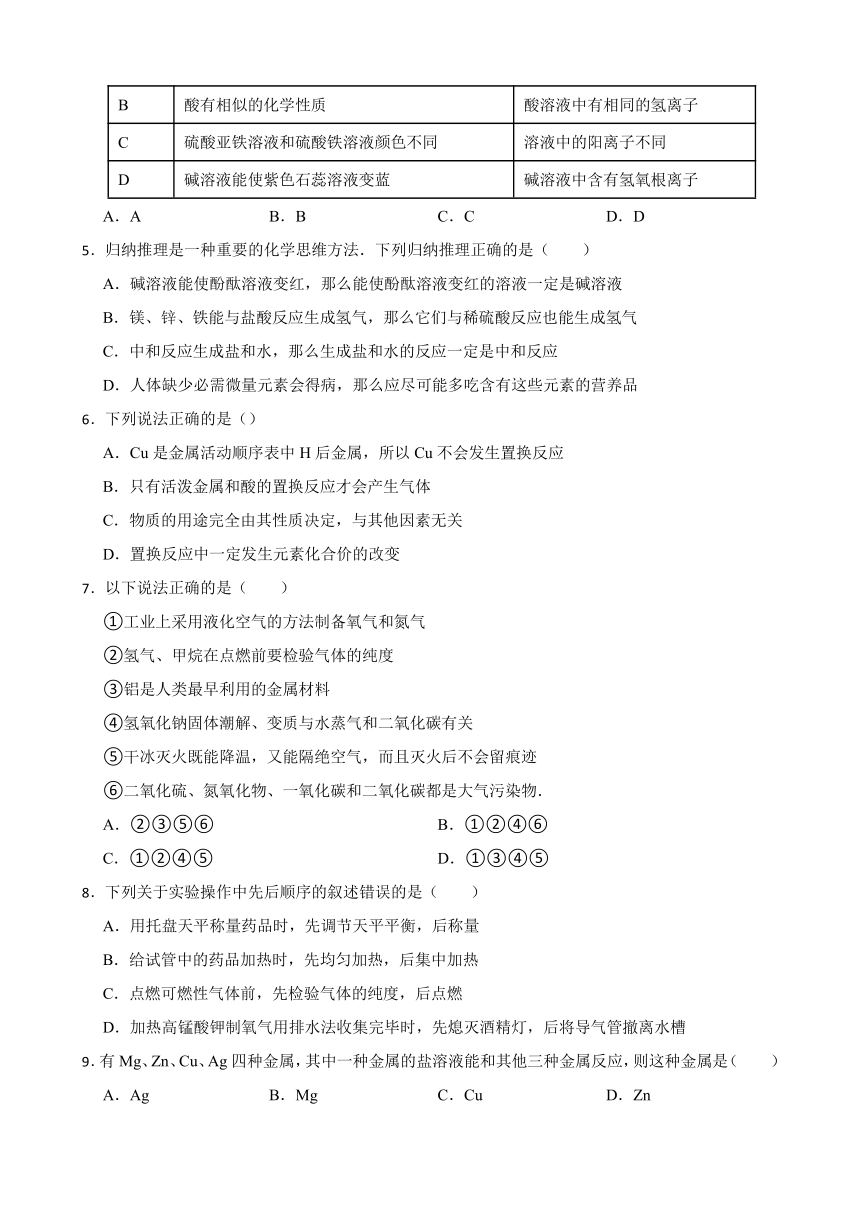 | B | 酸有相似的化学性质 | 酸溶液中有相同的氢离子 |
|---|---|---|
| C | 硫酸亚铁溶液和硫酸铁溶液颜色不同 | 溶液中的阳离子不同 |
| D | 碱溶液能使紫色石蕊溶液变蓝 | 碱溶液中含有氢氧根离子 |

A．A　B．B　C．C　D．D

5．归纳推理是一种重要的化学思维方法．下列归纳推理正确的是（　　）

A．碱溶液能使酚酞溶液变红，那么能使酚酞溶液变红的溶液一定是碱溶液

B．镁、锌、铁能与盐酸反应生成氢气，那么它们与稀硫酸反应也能生成氢气

C．中和反应生成盐和水，那么生成盐和水的反应一定是中和反应

D．人体缺少必需微量元素会得病，那么应尽可能多吃含有这些元素的营养品

6．下列说法正确的是（）

A．Cu 是金属活动顺序表中 H 后金属，所以 Cu 不会发生置换反应

B．只有活泼金属和酸的置换反应才会产生气体

C．物质的用途完全由其性质决定，与其他因素无关

D．置换反应中一定发生元素化合价的改变

7．以下说法正确的是（　　）

①工业上采用液化空气的方法制备氧气和氮气

②氢气、甲烷在点燃前要检验气体的纯度

③铝是人类最早利用的金属材料

④氢氧化钠固体潮解、变质与水蒸气和二氧化碳有关

⑤干冰灭火既能降温，又能隔绝空气，而且灭火后不会留痕迹

⑥二氧化硫、氮氧化物、一氧化碳和二氧化碳都是大气污染物.

A．②③⑤⑥　B．①②④⑥

C．①②④⑤　D．①③④⑤

8．下列关于实验操作中先后顺序的叙述错误的是（　　）

A．用托盘天平称量药品时，先调节天平平衡，后称量

B．给试管中的药品加热时，先均匀加热，后集中加热

C．点燃可燃性气体前，先检验气体的纯度，后点燃

D．加热高锰酸钾制氧气用排水法收集完毕时，先熄灭酒精灯，后将导气管撤离水槽

9．有 Mg、Zn、Cu、Ag 四种金属，其中一种金属的盐溶液能和其他三种金属反应，则这种金属是（　　）

A．Ag　B．Mg　C．Cu　D．Zn